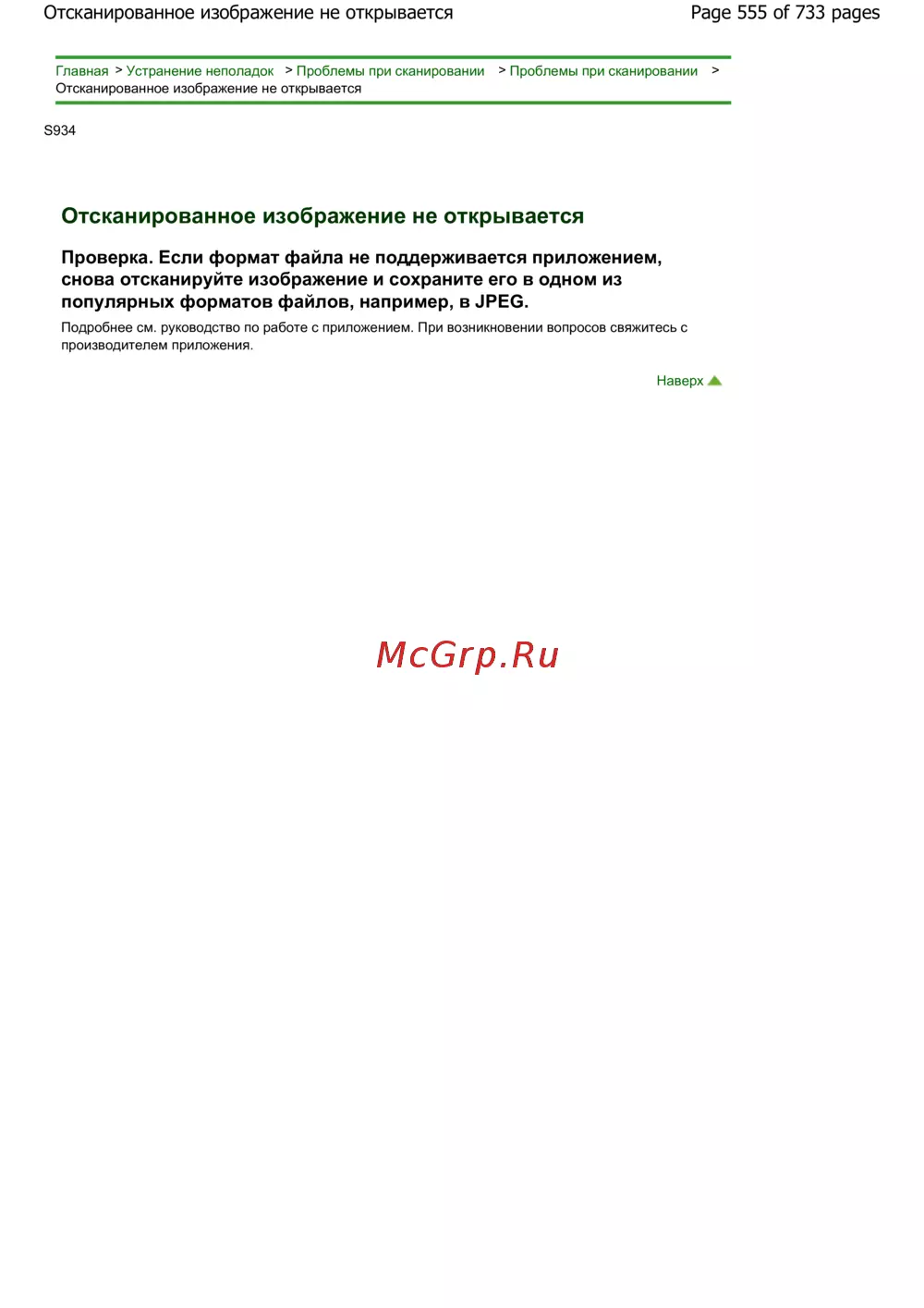 Отсканированное изображение не открывается

Page 555 of 733 pages

Главная > Устранение неполадок > Проблемы при сканировании > Проблемы при сканировании > Отсканированное изображение не открывается

S934

Отсканированное изображение не открывается

Проверка. Если формат файла не поддерживается приложением, снова отсканируйте изображение и сохраните его в одном из популярных форматов файлов, например, в JPEG.

Подробнее см. руководство по работе с приложением. При возникновении вопросов свяжитесь с производителем приложения.

Наверх

McGrp.Ru